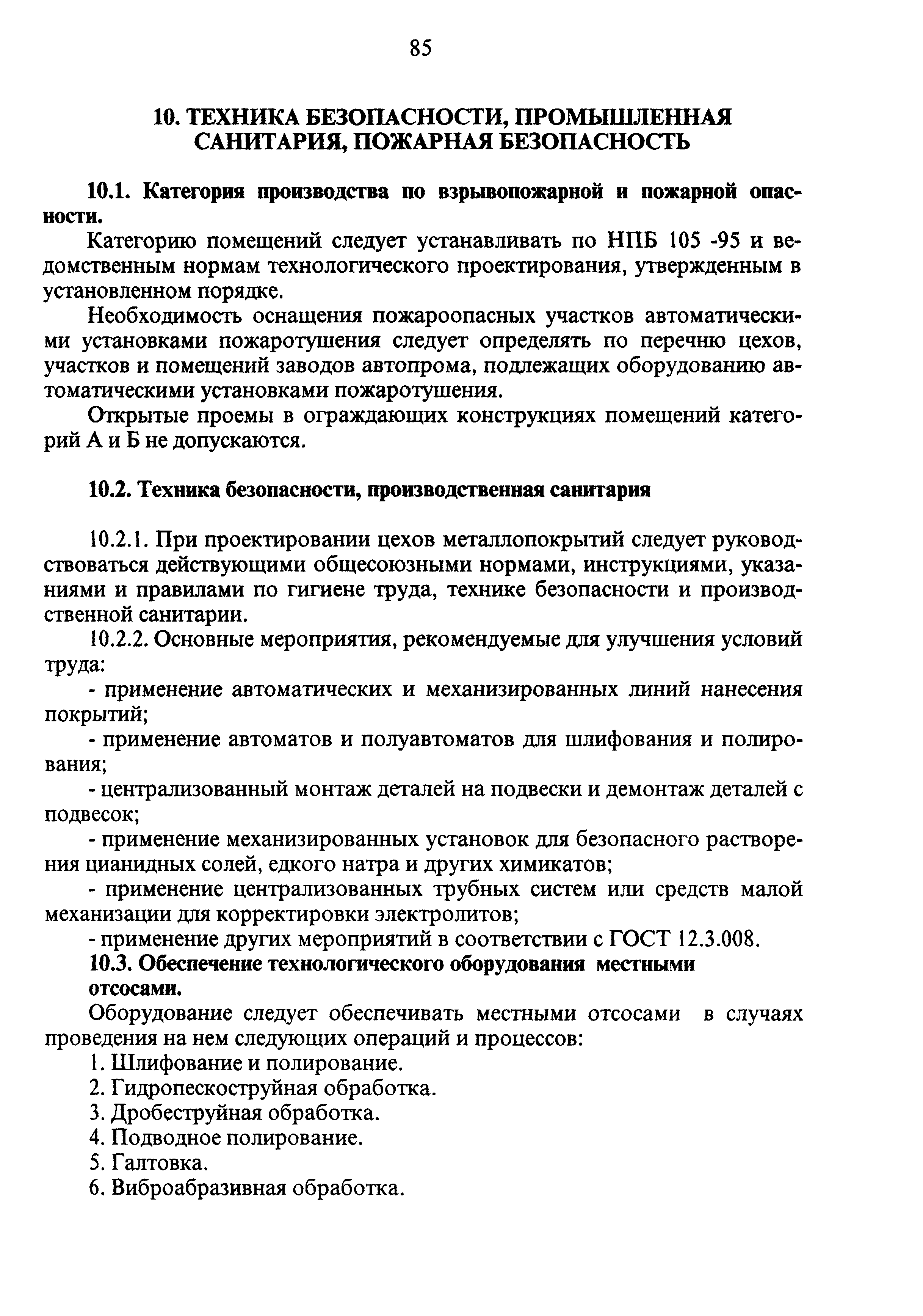 85

10. ТЕХНИКА БЕЗОПАСНОСТИ, ПРОМЫШЛЕННАЯ САНИТАРИЯ, ПОЖАРНАЯ БЕЗОПАСНОСТЬ

10.1. Категория производства по взрывопожарной и пожарной опасности.

Категорию помещений следует устанавливать по НПБ 105 -95 и ведомственным нормам технологического проектирования, утвержденным в установленном порядке.

Необходимость оснащения пожароопасных участков автоматическими установками пожаротушения следует определять по перечню цехов, участков и помещений заводов автопрома, подлежащих оборудованию автоматическими установками пожаротушения.

Открытые проемы в ограждающих конструкциях помещений категорий А и Б не допускаются.

10.2. Техника безопасности, производственная санитария

10.2.1. При проектировании цехов металлопокрытий следует руководствоваться действующими общесоюзными нормами, инструкциями, указаниями и правилами по гигиене труда, технике безопасности и производственной санитарии.

10.2.2. Основные мероприятия, рекомендуемые для улучшения условий труда:

- применение автоматических и механизированных линий нанесения покрытий;

- применение автоматов и полуавтоматов для шлифования и полирования;

- централизованный монтаж деталей на подвески и демонтаж деталей с подвесок;

- применение механизированных установок для безопасного растворения цианидных солей, едкого натра и других химикатов;

- применение централизованных трубных систем или средств малой механизации для корректировки электролитов;

- применение других мероприятий в соответствии с ГОСТ 12.3.008.

10.3. Обеспечение технологического оборудования местными отсосами.

Оборудование следует обеспечивать местными отсосами в случаях проведения на нем следующих операций и процессов:

1. Шлифование и полирование.
2. Гидропескоструйная обработка.
3. Дробеструйная обработка.
4. Подводное полирование.
5. Галтовка.
6. Виброабразивная обработка.